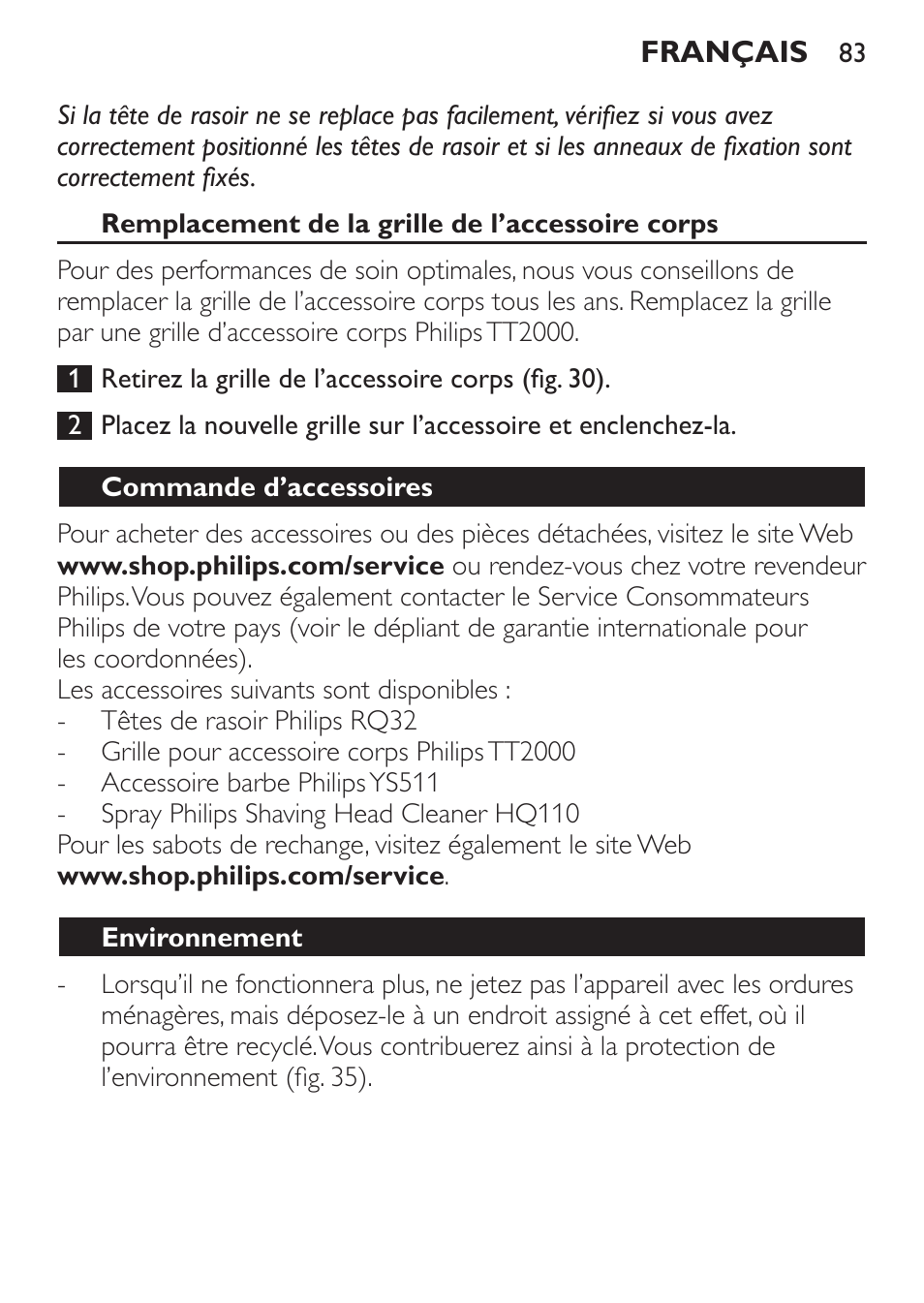 FRANÇAIS 83

Si la tête de rasoir ne se replace pas facilement, vérifiez si vous avez correctement positionné les têtes de rasoir et si les anneaux de fixation sont correctement fixés.

Remplacement de la grille de l’accessoire corps

Pour des performances de soin optimales, nous vous conseillons de remplacer la grille de l’accessoire corps tous les ans. Remplacez la grille par une grille d’accessoire corps Philips TT2000.

1 Retirez la grille de l’accessoire corps (fig. 30).

2 Placez la nouvelle grille sur l’accessoire et enclenchez-la.

Commande d’accessoires

Pour acheter des accessoires ou des pièces détachées, visitez le site Web www.shop.philips.com/service ou rendez-vous chez votre revendeur Philips. Vous pouvez également contacter le Service Consommateurs Philips de votre pays (voir le dépliant de garantie internationale pour les coordonnées).
Les accessoires suivants sont disponibles :
- Têtes de rasoir Philips RQ32
- Grille pour accessoire corps Philips TT2000
- Accessoire barbe Philips YS511
- Spray Philips Shaving Head Cleaner HQ110
Pour les sabots de rechange, visitez également le site Web www.shop.philips.com/service.

Environnement

- Lorsqu’il ne fonctionnera plus, ne jetez pas l’appareil avec les ordures ménagères, mais déposez-le à un endroit assigné à cet effet, où il pourra être recyclé. Vous contribuerez ainsi à la protection de l’environnement (fig. 35).